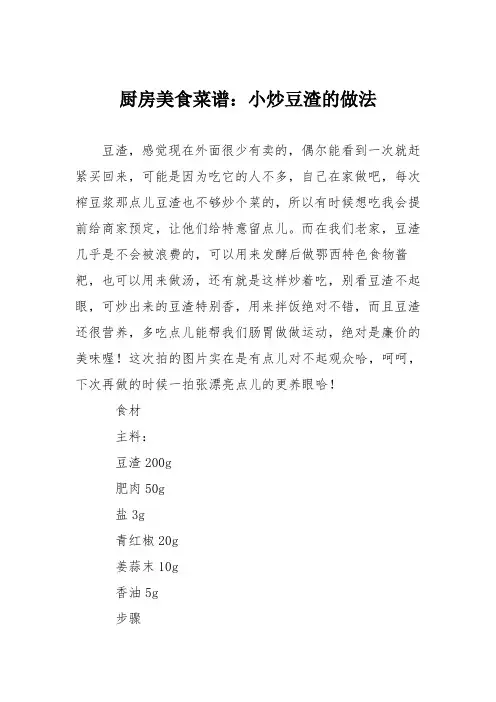 厨房美食菜谱：小炒豆渣的做法

豆渣，感觉现在外面很少有卖的，偶尔能看到一次就赶紧买回来，可能是因为吃它的人不多，自己在家做吧，每次榨豆浆那点儿豆渣也不够炒个菜的，所以有时候想吃我会提前给商家预定，让他们给特意留点儿。而在我们老家，豆渣几乎是不会被浪费的，可以用来发酵后做鄂西特色食物酱粑，也可以用来做汤，还有就是这样炒着吃，别看豆渣不起眼，可炒出来的豆渣特别香，用来拌饭绝对不错，而且豆渣还很营养，多吃点儿能帮我们肠胃做做运动，绝对是廉价的美味喔！这次拍的图片实在是有点儿对不起观众哈，呵呵，下次再做的时候一拍张漂亮点儿的更养眼哈！

食材

主料：

豆渣 200g

肥肉 50g

盐 3g

青红椒 20g

姜蒜末 10g

香油 5g

步骤